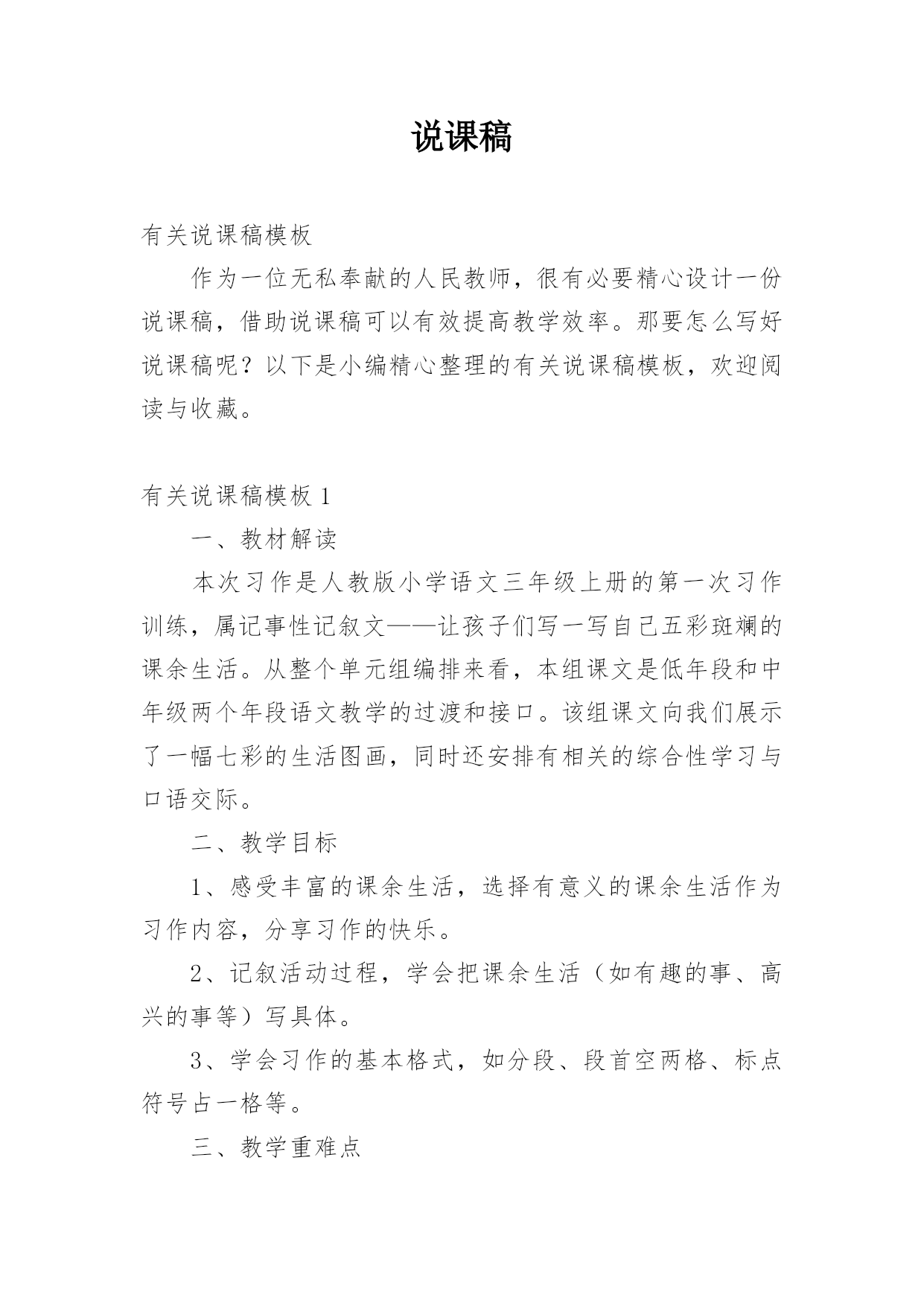 说课稿

有关说课稿模板

作为一位无私奉献的人民教师，很有必要精心设计一份说课稿，借助说课稿可以有效提高教学效率。那要怎么写好说课稿呢？以下是小编精心整理的有关说课稿模板，欢迎阅读与收藏。

有关说课稿模板 1

一、教材解读

本次习作是人教版小学语文三年级上册的第一次习作训练，属记事性记叙文——让孩子们写一写自己五彩斑斓的课余生活。从整个单元组编排来看，本组课文是低年段和中年级两个年段语文教学的过渡和接口。该组课文向我们展示了一幅七彩的生活图画，同时还安排有相关的综合性学习与口语交际。

二、教学目标

1、感受丰富的课余生活，选择有意义的课余生活作为习作内容，分享习作的快乐。

2、记叙活动过程，学会把课余生活（如有趣的事、高兴的事等）写具体。

3、学会习作的基本格式，如分段、段首空两格、标点符号占一格等。

三、教学重难点